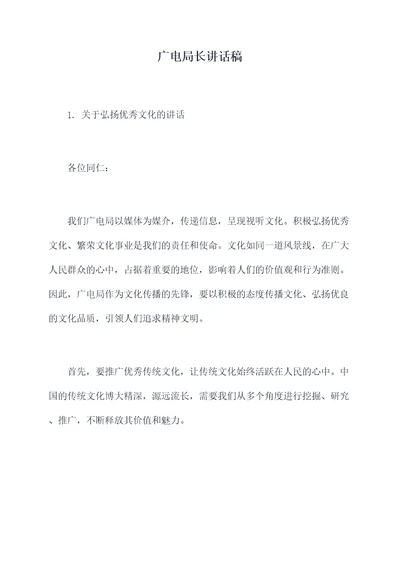 广电局长讲话稿

1. 关于弘扬优秀文化的讲话

各位同仁：

我们广电局以媒体为媒介，传递信息，呈现视听文化。积极弘扬优秀文化、繁荣文化事业是我们的责任和使命。文化如同一道风景线，在广大人民群众的心中，占据着重要的地位，影响着人们的价值观和行为准则。因此，广电局作为文化传播的先锋，要以积极的态度传播文化、弘扬优良的文化品质，引领人们追求精神文明。

首先，要推广优秀传统文化，让传统文化始终活跃在人民的心中。中国的传统文化博大精深，源远流长，需要我们从多个角度进行挖掘、研究、推广，不断释放其价值和魅力。